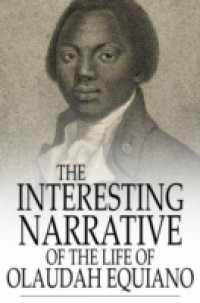 THE
INTERESTING
NARRATIVE
OF THE LIFE OF
OLAUDAH EQUIANO